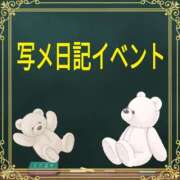 写メ日記イベント